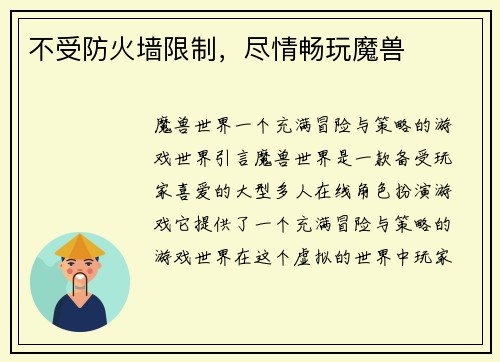 不受防火墙限制，尽情畅玩魔兽

魔兽世界一个充满冒险与策略的游戏世界引言魔兽世界是一款备受玩家喜爱的大型多人在线角色扮演游戏它提供了一个充满冒险与策略的游戏世界在这个虚拟的世界中玩家